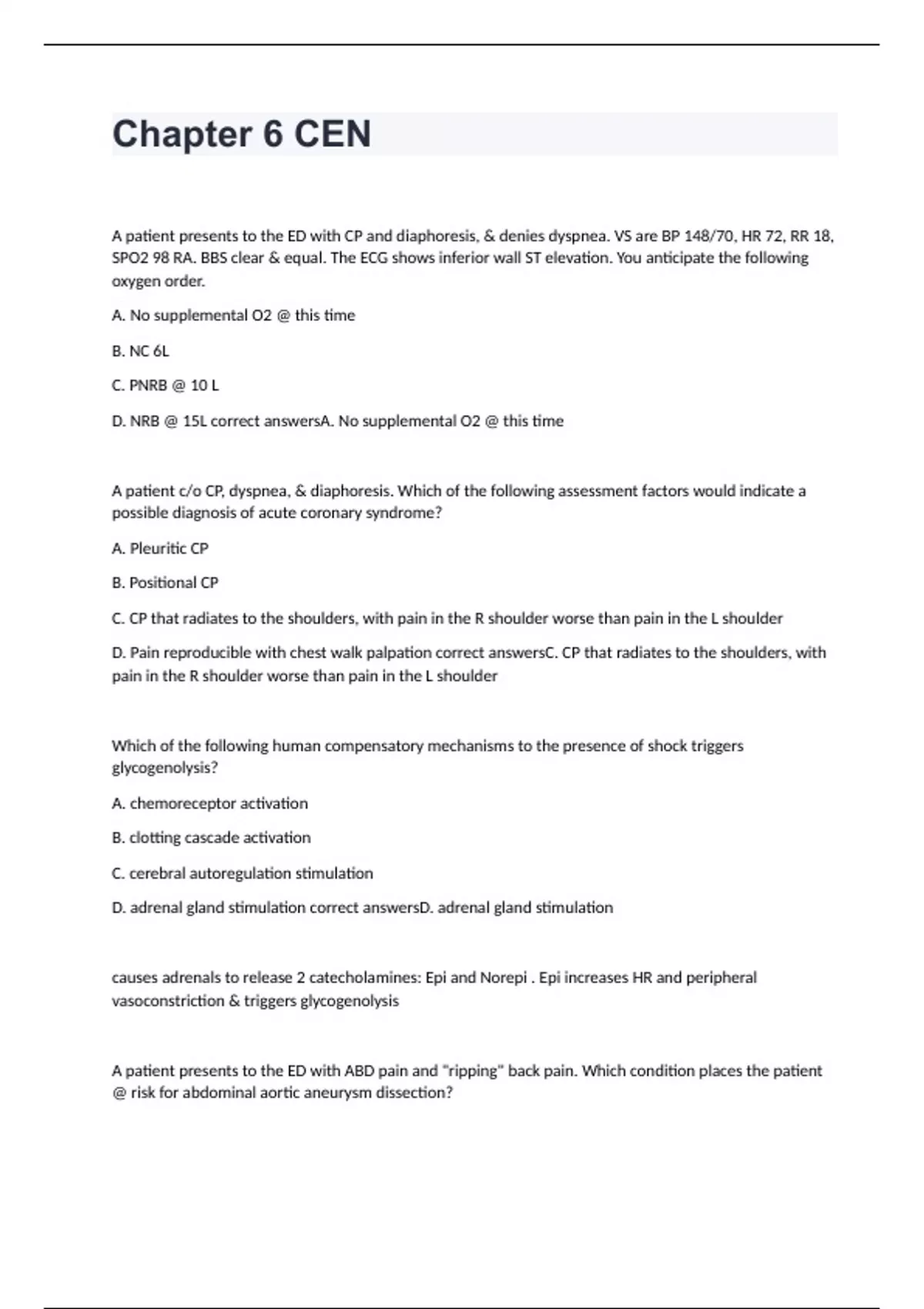 Chapter 6 CEN

A patient presents to the ED with CP and diaphoresis, & denies dyspnea. VS are BP 148/70, HR 72, RR 18, SPO2 98 RA. BBS clear & equal. The ECG shows inferior wall ST elevation. You anticipate the following oxygen order.

A. No supplemental O2 @ this time

B. NC 6L

C. PNRB @ 10 L

D. NRB @ 15L correct answersA. No supplemental O2 @ this time

A patient c/o CP, dyspnea, & diaphoresis. Which of the following assessment factors would indicate a possible diagnosis of acute coronary syndrome?

A. Pleuritic CP

B. Positional CP

C. CP that radiates to the shoulders, with pain in the R shoulder worse than pain in the L shoulder

D. Pain reproducible with chest walk palpation correct answersC. CP that radiates to the shoulders, with pain in the R shoulder worse than pain in the L shoulder

Which of the following human compensatory mechanisms to the presence of shock triggers glycogenolysis?

A. chemoreceptor activation

B. clotting cascade activation

C. cerebral autoregulation stimulation

D. adrenal gland stimulation correct answersD. adrenal gland stimulation

causes adrenals to release 2 catecholamines: Epi and Norepi . Epi increases HR and peripheral vasoconstriction & triggers glycogenolysis

A patient presents to the ED with ABD pain and "ripping" back pain. Which condition places the patient @ risk for abdominal aortic aneurysm dissection?